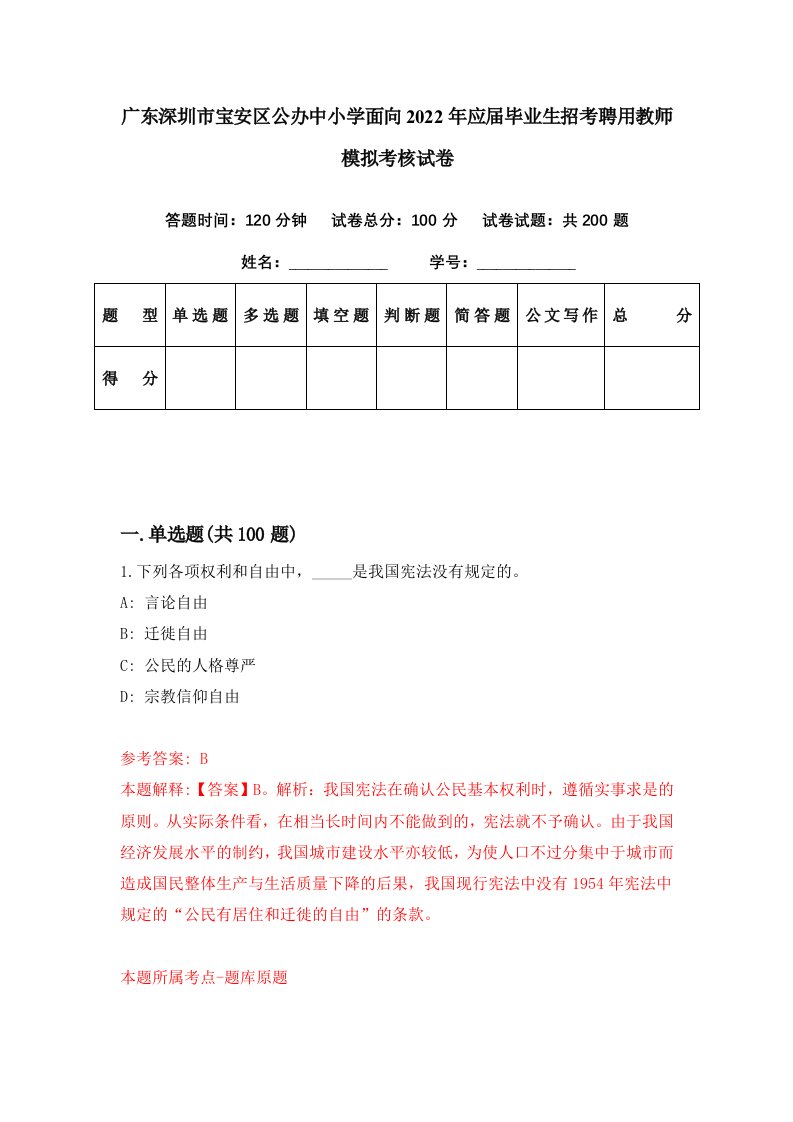 广东深圳市宝安区公办中小学面向2022年应届毕业生招考聘用教师模拟考核试卷

答题时间：120分钟　试卷总分：100分　试卷试题：共200题

姓名：____________　学号：____________

| 题型 | 单选题 | 多选题 | 填空题 | 判断题 | 简答题 | 公文写作 | 总分 |
|---|---|---|---|---|---|---|---|
| 得分 | | | | | | | |

一.单选题(共100题)

1.下列各项权利和自由中，_____是我国宪法没有规定的。

A: 言论自由

B: 迁徙自由

C: 公民的人格尊严

D: 宗教信仰自由

参考答案: B

本题解释:【答案】B。解析：我国宪法在确认公民基本权利时，遵循实事求是的原则。从实际条件看，在相当长时间内不能做到的，宪法就不予确认。由于我国经济发展水平的制约，我国城市建设水平亦较低，为使人口不过分集中于城市而造成国民整体生产与生活质量下降的后果，我国现行宪法中没有1954年宪法中规定的“公民有居住和迁徙的自由”的条款。

本题所属考点-题库原题